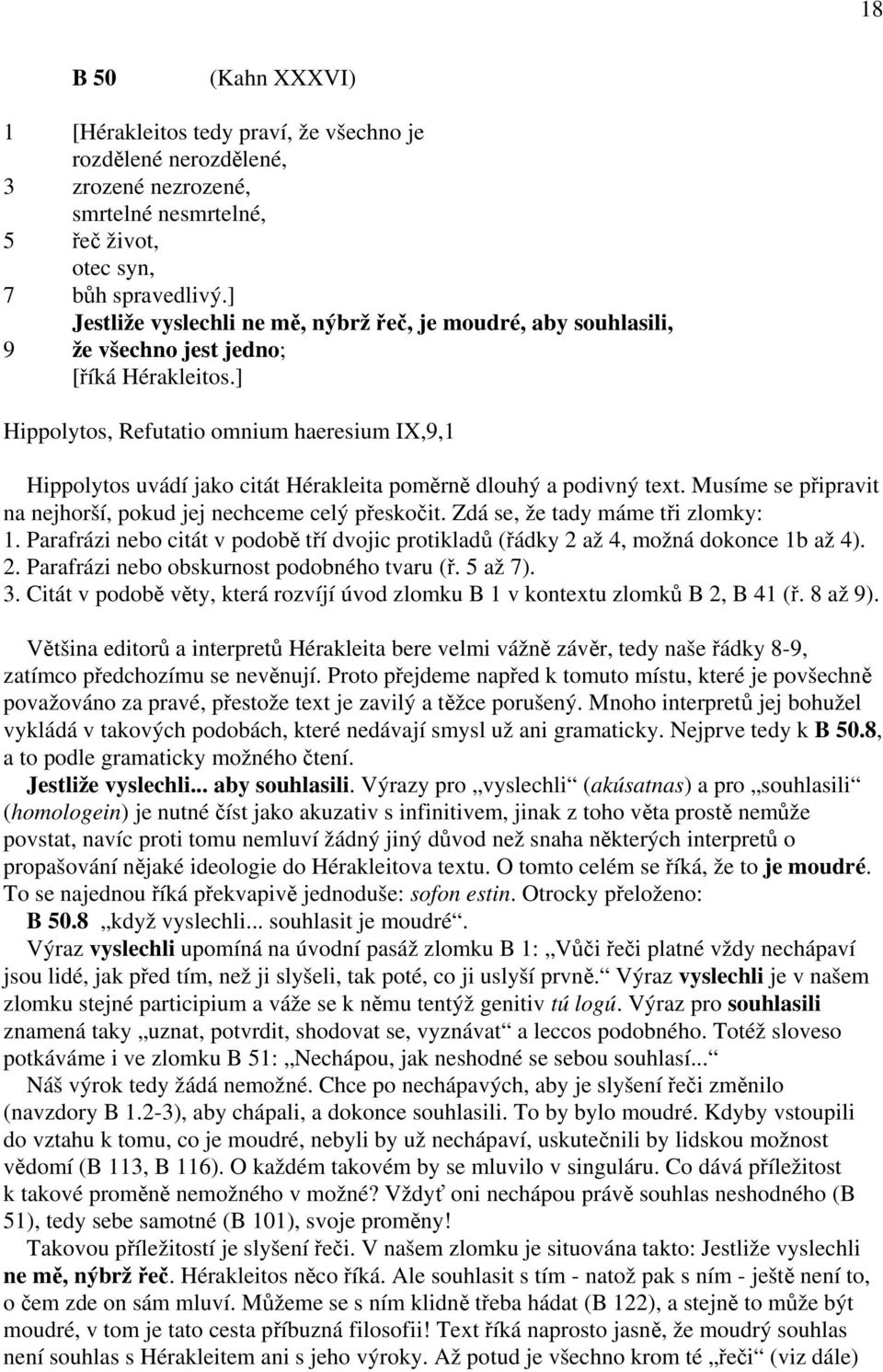 18

B 50 (Kahn XXXVI)

1 [Hérakleitos tedy praví, že všechno je
rozdělené nerozdělené,
3 zrozené nezrozené,
smrtelné nesmrtelné,
5 řeč život,
otec syn,
7 bůh spravedlivý.]
Jestliže vyslechli ne mě, nýbrž řeč, je moudré, aby souhlasili,
9 že všechno jest jedno;
[říká Hérakleitos.]

Hippolytos, Refutatio omnium haeresium IX,9,1

Hippolytos uvádí jako citát Hérakleita poměrně dlouhý a podivný text. Musíme se připravit na nejhorší, pokud jej nechceme celý přeskočit. Zdá se, že tady máme tři zlomky:
1. Parafrázi nebo citát v podobě tří dvojic protikladů (řádky 2 až 4, možná dokonce 1b až 4).
2. Parafrázi nebo obskurnost podobného tvaru (ř. 5 až 7).
3. Citát v podobě věty, která rozvíjí úvod zlomku B 1 v kontextu zlomků B 2, B 41 (ř. 8 až 9).

Většina editorů a interpretů Hérakleita bere velmi vážně závěr, tedy naše řádky 8-9, zatímco předchozímu se nevěnují. Proto přejdeme napřed k tomuto místu, které je povšechně považováno za pravé, přestože text je zavilý a těžce porušený. Mnoho interpretů jej bohužel vykládá v takových podobách, které nedávají smysl už ani gramaticky. Nejprve tedy k B 50.8, a to podle gramaticky možného čtení.
Jestliže vyslechli... aby souhlasili. Výrazy pro „vyslechli“ (akúsatnas) a pro „souhlasili“ (homologein) je nutné číst jako akuzativ s infinitivem, jinak z toho věta prostě nemůže povstat, navíc proti tomu nemluví žádný jiný důvod než snaha některých interpretů o propašování nějaké ideologie do Hérakleitova textu. O tomto celém se říká, že to je moudré. To se najednou říká překvapivě jednoduše: sofon estin. Otrocky přeloženo:
B 50.8 „když vyslechli... souhlasit je moudré“.
Výraz vyslechli upomíná na úvodní pasáž zlomku B 1: „Vůči řeči platné vždy nechápaví jsou lidé, jak před tím, než ji slyšeli, tak poté, co ji uslyší prvně.“ Výraz vyslechli je v našem zlomku stejné participium a váže se k němu tentýž genitiv tú logú. Výraz pro souhlasili znamená taky „uznat, potvrdit, shodovat se, vyznávat“ a leccos podobného. Totéž sloveso potkáváme i ve zlomku B 51: „Nechápou, jak neshodné se sebou souhlasí...“
Náš výrok tedy žádá nemožné. Chce po nechápavých, aby je slyšení řeči změnilo (navzdory B 1.2-3), aby chápali, a dokonce souhlasili. To by bylo moudré. Kdyby vstoupili do vztahu k tomu, co je moudré, nebyli by už nechápaví, uskutečnili by lidskou možnost vědomí (B 113, B 116). O každém takovém by se mluvilo v singuláru. Co dává příležitost k takové proměně nemožného v možné? Vždyť oni nechápou právě souhlas neshodného (B 51), tedy sebe samotné (B 101), svoje proměny!
Takovou příležitostí je slyšení řeči. V našem zlomku je situována takto: Jestliže vyslechli ne mě, nýbrž řeč. Hérakleitos něco říká. Ale souhlasit s tím - natož pak s ním - ještě není to, o čem zde on sám mluví. Můžeme se s ním klidně třeba hádat (B 122), a stejně to může být moudré, v tom je tato cesta příbuzná filosofii! Text říká naprosto jasně, že moudrý souhlas není souhlas s Hérakleitem ani s jeho výroky. Až potud je všechno krom té „řeči“ (viz dále)